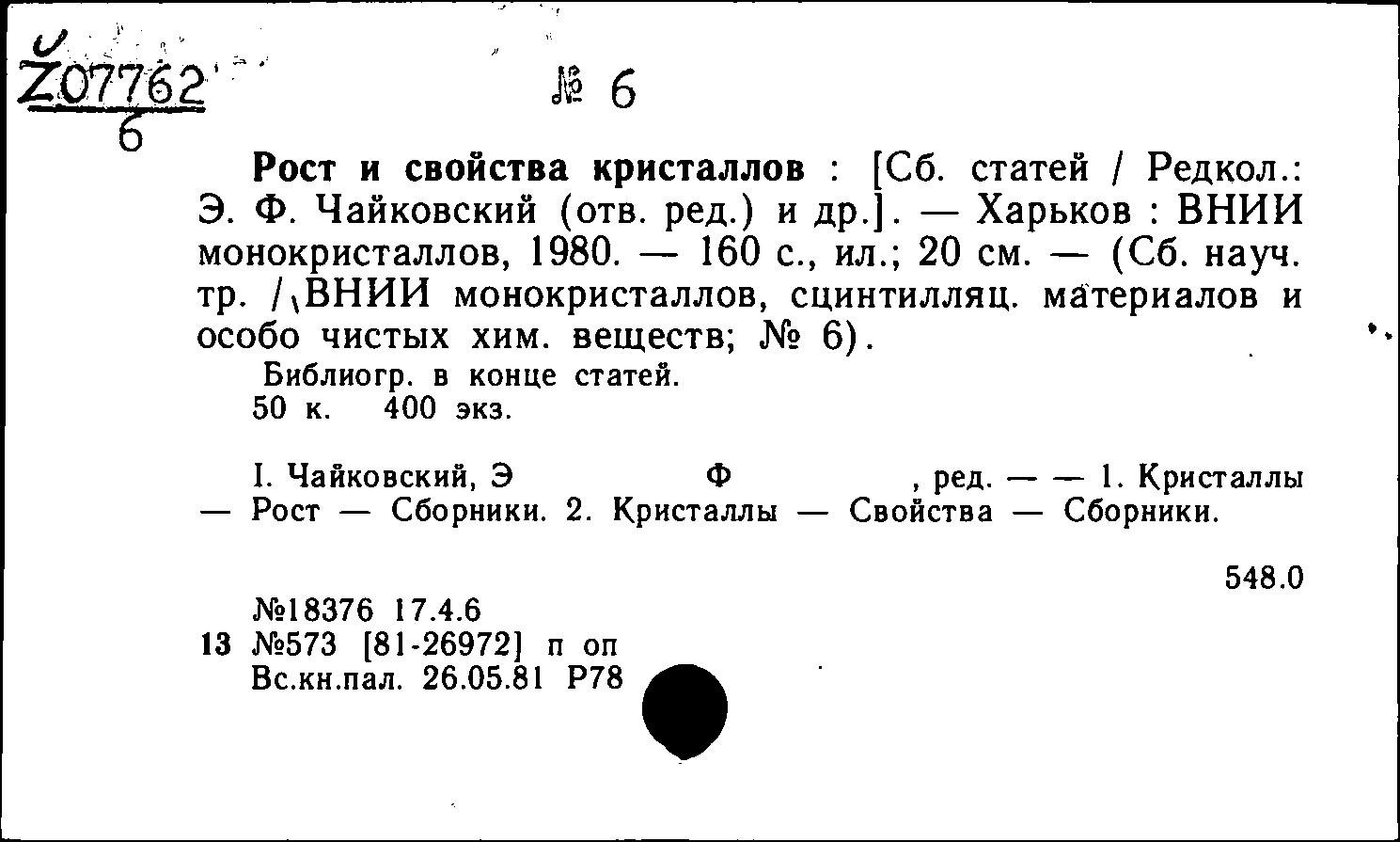 Z07762
6

№ 6

Рост и свойства кристаллов : [Сб. статей / Редкол.: Э. Ф. Чайковский (отв. ред.) и др.]. — Харьков : ВНИИ монокристаллов, 1980. — 160 с., ил.; 20 см. — (Сб. науч. тр. / ВНИИ монокристаллов, сцинтилляц. материалов и особо чистых хим. веществ; № 6).

Библиогр. в конце статей.
50 к. 400 экз.

I. Чайковский, Э Ф , ред. — — 1. Кристаллы — Рост — Сборники. 2. Кристаллы — Свойства — Сборники.

548.0

№18376 17.4.6
13 №573 [81-26972] п оп
Вс.кн.пал. 26.05.81 Р78